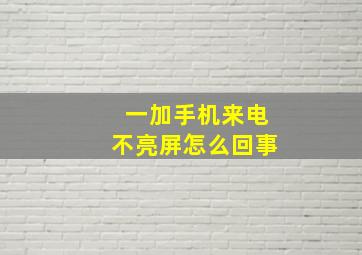 一加手机来电
不亮屏怎么回事